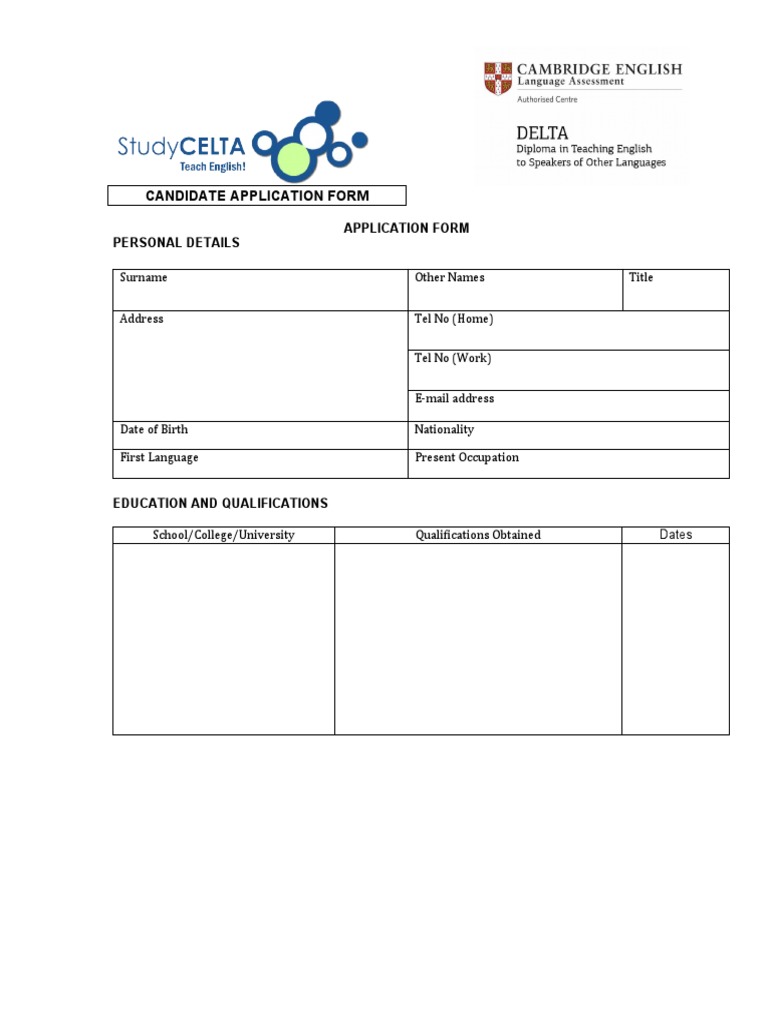 StudyCELTA
Teach English!

CAMBRIDGE ENGLISH
Language Assessment
Authorised Centre

DELTA
Diploma in Teaching English to Speakers of Other Languages

CANDIDATE APPLICATION FORM

APPLICATION FORM

PERSONAL DETAILS

| Surname | Other Names | Title |
|---|---|---|
| Address | Tel No (Home) | |
| | Tel No (Work) | |
| | E-mail address | |
| Date of Birth | Nationality | |
| First Language | Present Occupation | |

EDUCATION AND QUALIFICATIONS

| School/College/University | Qualifications Obtained | Dates |
|---|---|---|
| | | |